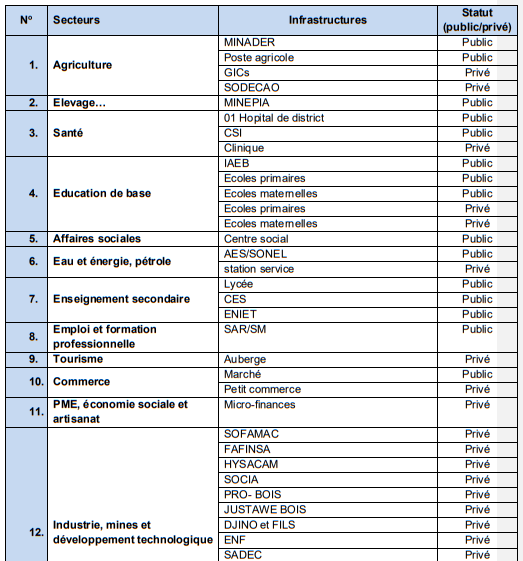 | N° | Secteurs | Infrastructures | Statut (public/privé) |
|---|---|---|---|
| 1. | Agriculture | MINADER | Public |
| | | Poste agricole | Public |
| | | GICs | Privé |
| | | SODECAO | Privé |
| 2. | Elevage… | MINEPIA | Public |
| 3. | Santé | 01 Hopital de district | Public |
| | | CSI | Public |
| | | Clinique | Privé |
| 4. | Education de base | IAEB | Public |
| | | Ecoles primaires | Public |
| | | Ecoles maternelles | Public |
| | | Ecoles primaires | Privé |
| | | Ecoles maternelles | Privé |
| 5. | Affaires sociales | Centre social | Public |
| 6. | Eau et énergie, pétrole | AES/SONEL | Public |
| | | station service | Privé |
| 7. | Enseignement secondaire | Lycée | Public |
| | | CES | Public |
| | | ENIET | Public |
| 8. | Emploi et formation professionnelle | SAR/SM | Public |
| 9. | Tourisme | Auberge | Privé |
| 10. | Commerce | Marché | Public |
| | | Petit commerce | Privé |
| 11. | PME, économie sociale et artisanat | Micro-finances | Privé |
| 12. | Industrie, mines et développement technologique | SOFAMAC | Privé |
| | | FAFINSA | Privé |
| | | HYSACAM | Privé |
| | | SOCIA | Privé |
| | | PRO- BOIS | Privé |
| | | JUSTAWE BOIS | Privé |
| | | DJINO et FILS | Privé |
| | | ENF | Privé |
| | | SADEC | Privé |